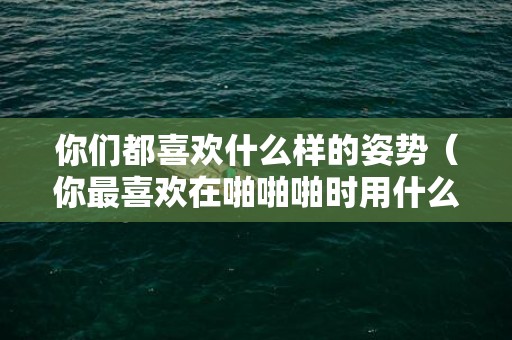 你们都喜欢什么样的姿势（你最喜欢在啪啪啪时用什么